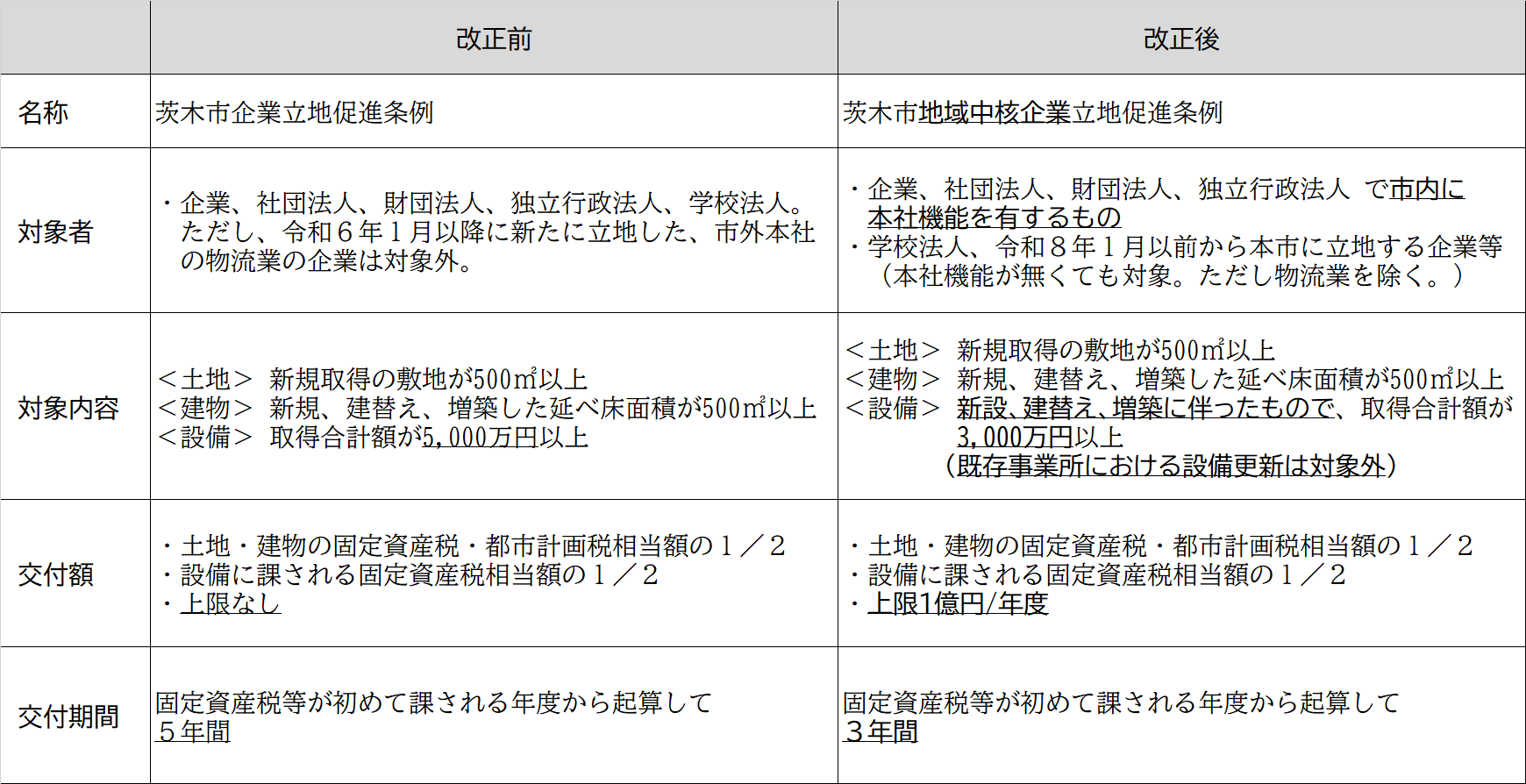 |  | 改正前 | 改正後 |
|---|---|---|
| 名称 | 茨木市企業立地促進条例 | 茨木市地域中核企業立地促進条例 |
| 対象者 | ・企業、社団法人、財団法人、独立行政法人、学校法人。ただし、令和６年１月以降に新たに立地した、市外本社の物流業の企業は対象外。 | ・企業、社団法人、財団法人、独立行政法人 で市内に本社機能を有するもの ・学校法人、令和８年１月以前から本市に立地する企業等（本社機能が無くても対象。ただし物流業を除く。） |
| 対象内容 | ＜土地＞ 新規取得の敷地が500㎡以上 ＜建物＞ 新規、建替え、増築した延べ床面積が500㎡以上 ＜設備＞ 取得合計額が5,000万円以上 | ＜土地＞ 新規取得の敷地が500㎡以上 ＜建物＞ 新規、建替え、増築した延べ床面積が500㎡以上 ＜設備＞ 新設、建替え、増築に伴ったもので、取得合計額が3,000万円以上（既存事業所における設備更新は対象外） |
| 交付額 | ・土地・建物の固定資産税・都市計画税相当額の１／２ ・設備に課される固定資産税相当額の１／２ ・上限なし | ・土地・建物の固定資産税・都市計画税相当額の１／２ ・設備に課される固定資産税相当額の１／２ ・上限1億円/年度 |
| 交付期間 | 固定資産税等が初めて課される年度から起算して５年間 | 固定資産税等が初めて課される年度から起算して３年間 |